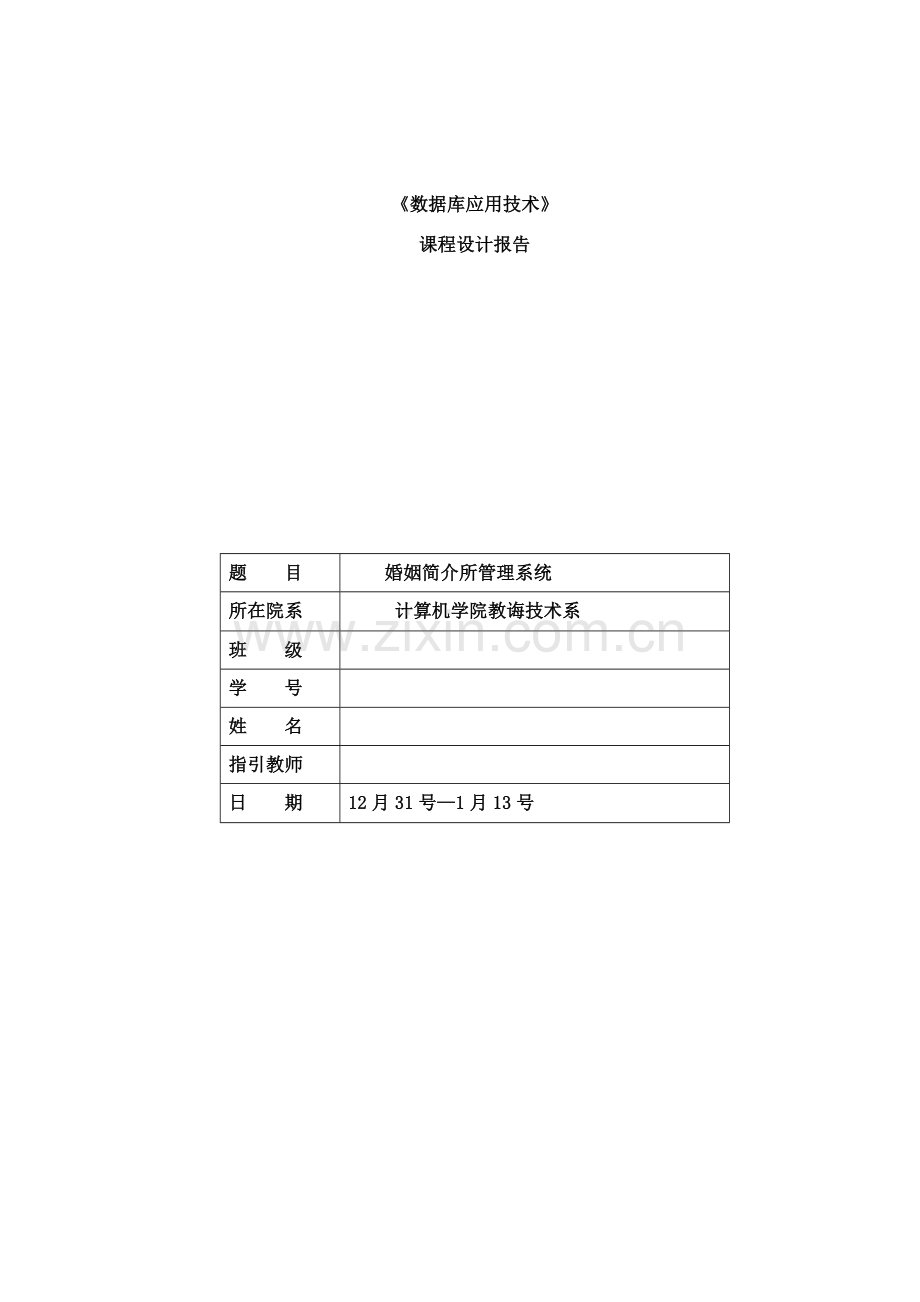 《数据库应用技术》

课程设计报告

| 题　　目 | 婚姻简介所管理系统 |
|---|---|
| 所在院系 | 计算机学院教诲技术系 |
| 班　　级 | |
| 学　　号 | |
| 姓　　名 | |
| 指引教师 | |
| 日　　期 | 12月31号—1月13号 |

www.zixin.com.cn